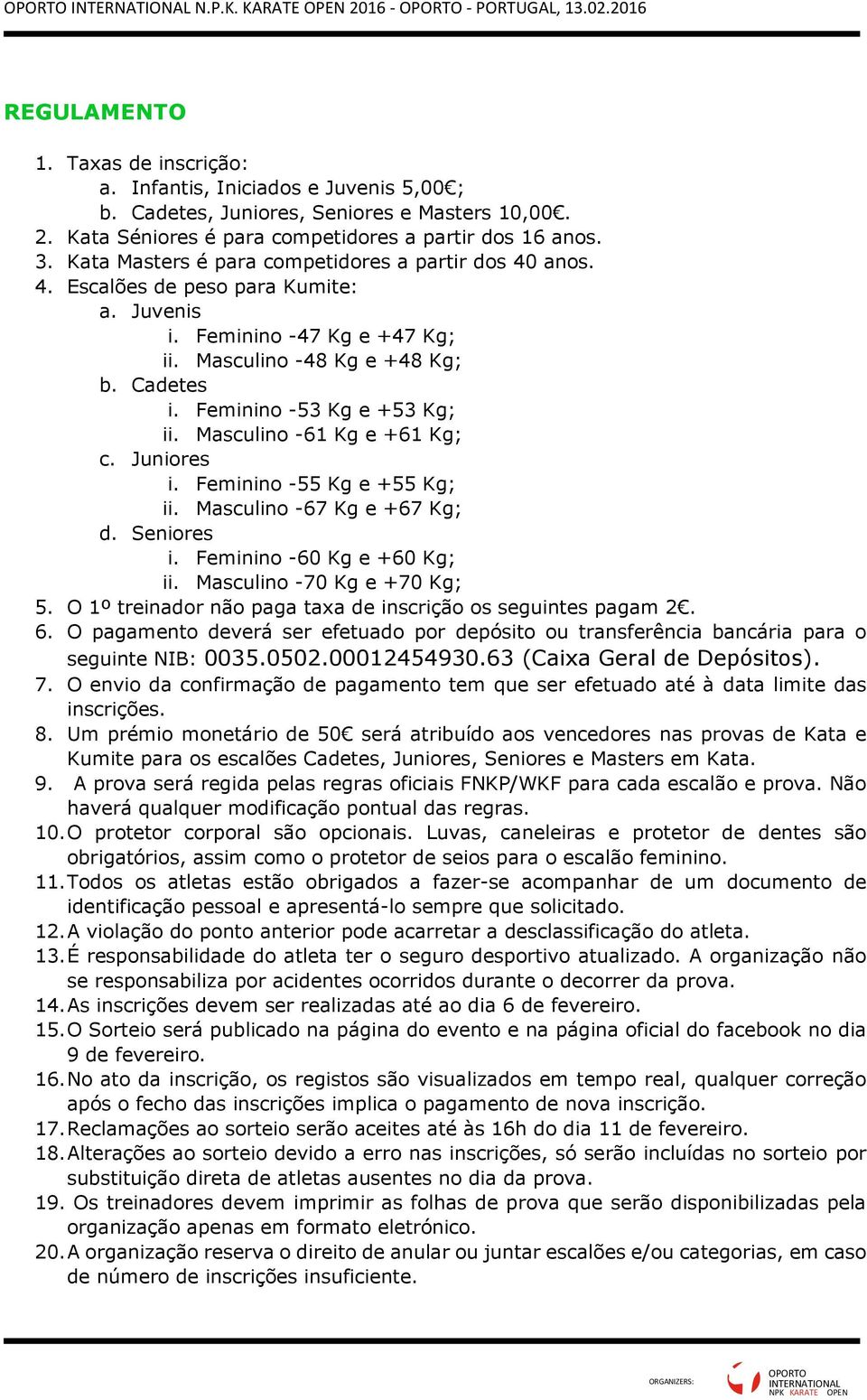 OPORTO INTERNATIONAL N.P.K. KARATE OPEN 2016 - OPORTO - PORTUGAL, 13.02.2016

REGULAMENTO

1. Taxas de inscrição:
a. Infantis, Iniciados e Juvenis 5,00€;
b. Cadetes, Juniores, Seniores e Masters 10,00€.
2. Kata Séniores é para competidores a partir dos 16 anos.
3. Kata Masters é para competidores a partir dos 40 anos.
4. Escalões de peso para Kumite:
a. Juvenis
i. Feminino -47 Kg e +47 Kg;
ii. Masculino -48 Kg e +48 Kg;
b. Cadetes
i. Feminino -53 Kg e +53 Kg;
ii. Masculino -61 Kg e +61 Kg;
c. Juniores
i. Feminino -55 Kg e +55 Kg;
ii. Masculino -67 Kg e +67 Kg;
d. Seniores
i. Feminino -60 Kg e +60 Kg;
ii. Masculino -70 Kg e +70 Kg;
5. O 1º treinador não paga taxa de inscrição os seguintes pagam 2€.
6. O pagamento deverá ser efetuado por depósito ou transferência bancária para o seguinte NIB: 0035.0502.00012454930.63 (Caixa Geral de Depósitos).
7. O envio da confirmação de pagamento tem que ser efetuado até à data limite das inscrições.
8. Um prémio monetário de 50€ será atribuído aos vencedores nas provas de Kata e Kumite para os escalões Cadetes, Juniores, Seniores e Masters em Kata.
9. A prova será regida pelas regras oficiais FNKP/WKF para cada escalão e prova. Não haverá qualquer modificação pontual das regras.
10. O protetor corporal são opcionais. Luvas, caneleiras e protetor de dentes são obrigatórios, assim como o protetor de seios para o escalão feminino.
11. Todos os atletas estão obrigados a fazer-se acompanhar de um documento de identificação pessoal e apresentá-lo sempre que solicitado.
12. A violação do ponto anterior pode acarretar a desclassificação do atleta.
13. É responsabilidade do atleta ter o seguro desportivo atualizado. A organização não se responsabiliza por acidentes ocorridos durante o decorrer da prova.
14. As inscrições devem ser realizadas até ao dia 6 de fevereiro.
15. O Sorteio será publicado na página do evento e na página oficial do facebook no dia 9 de fevereiro.
16. No ato da inscrição, os registos são visualizados em tempo real, qualquer correção após o fecho das inscrições implica o pagamento de nova inscrição.
17. Reclamações ao sorteio serão aceites até às 16h do dia 11 de fevereiro.
18. Alterações ao sorteio devido a erro nas inscrições, só serão incluídas no sorteio por substituição direta de atletas ausentes no dia da prova.
19. Os treinadores devem imprimir as folhas de prova que serão disponibilizadas pela organização apenas em formato eletrónico.
20. A organização reserva o direito de anular ou juntar escalões e/ou categorias, em caso de número de inscrições insuficiente.

ORGANIZERS: OPORTO INTERNATIONAL NPK KARATE OPEN